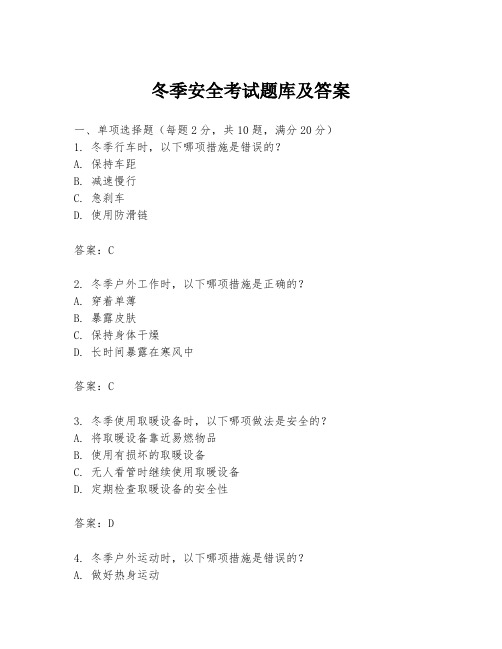 冬季安全考试题库及答案

一、单项选择题（每题2分，共10题，满分20分）
1. 冬季行车时，以下哪项措施是错误的？
A. 保持车距
B. 减速慢行
C. 急刹车
D. 使用防滑链

答案：C

2. 冬季户外工作时，以下哪项措施是正确的？
A. 穿着单薄
B. 暴露皮肤
C. 保持身体干燥
D. 长时间暴露在寒风中

答案：C

3. 冬季使用取暖设备时，以下哪项做法是安全的？
A. 将取暖设备靠近易燃物品
B. 使用有损坏的取暖设备
C. 无人看管时继续使用取暖设备
D. 定期检查取暖设备的安全性

答案：D

4. 冬季户外运动时，以下哪项措施是错误的？
A. 做好热身运动